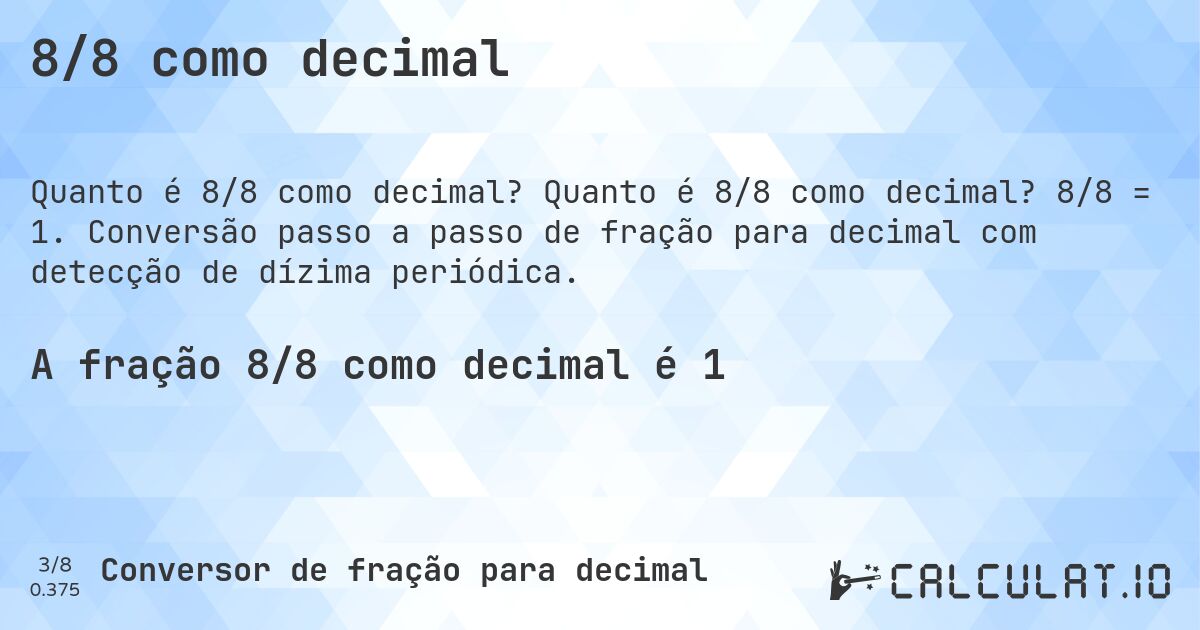 8/8 como decimal

Quanto é 8/8 como decimal? Quanto é 8/8 como decimal? 8/8 = 1. Conversão passo a passo de fração para decimal com detecção de dízima periódica.

A fração 8/8 como decimal é 1

3/8
0.375

Conversor de fração para decimal

CALCULAT.IO